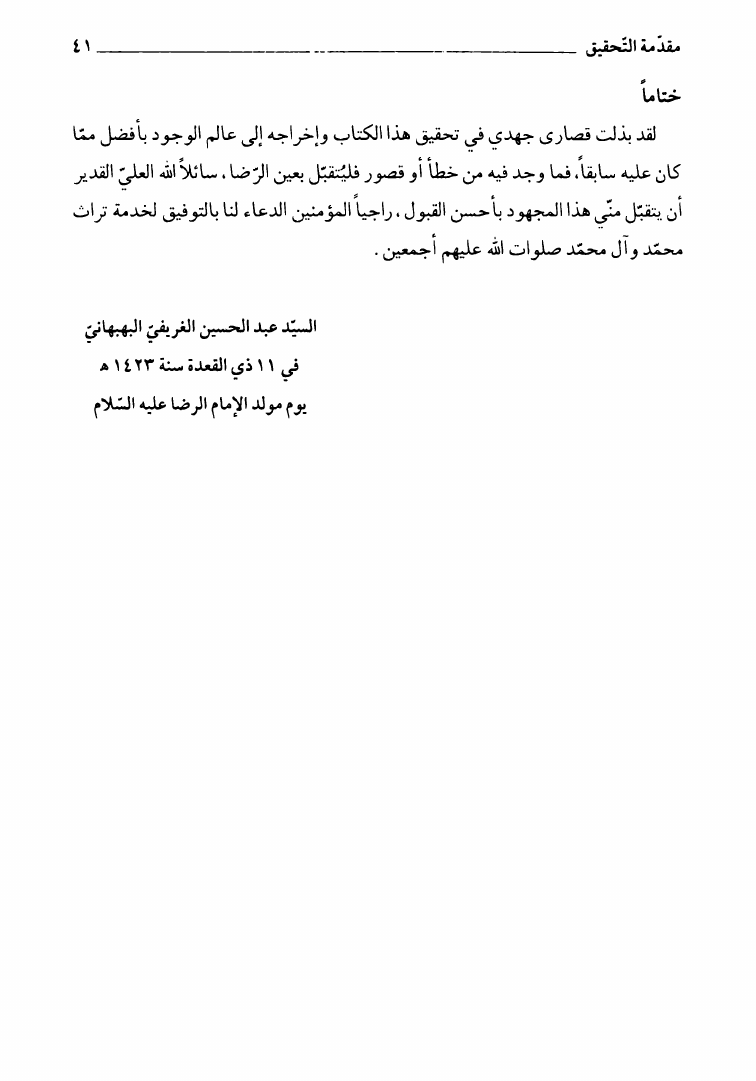 مقدّمة التّحقيق ٤١

ختاماً

لقد بذلت قصارى جهدي في تحقيق هذا الكتاب وإخراجه إلى عالم الوجود بأفضل ممّا كان عليه سابقاً، فما وجد فيه من خطأ أو قصور فليُتقبّل بعين الرّضا، سائلاً الله العليّ القدير أن يتقبّل منّي هذا المجهود بأحسن القبول، راجياً المؤمنين الدعاء لنا بالتوفيق لخدمة تراث محمّد وآل محمّد صلوات الله عليهم أجمعين.

السيّد عبد الحسين الغريفيّ البهبهانيّ
في ١١ ذي القعدة سنة ١٤٢٣ هـ
يوم مولد الإمام الرضا عليه السّلام